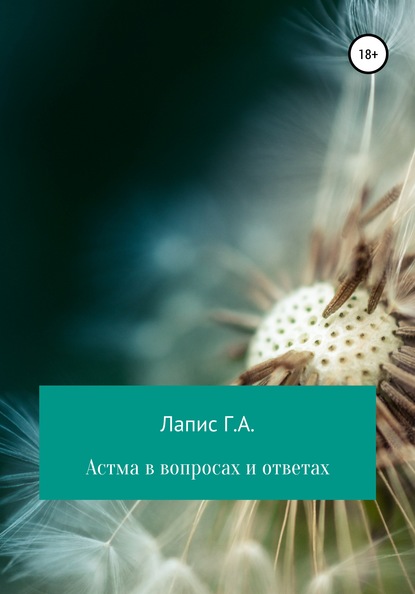 18+

Лапис Г.А.

Астма в вопросах и ответах